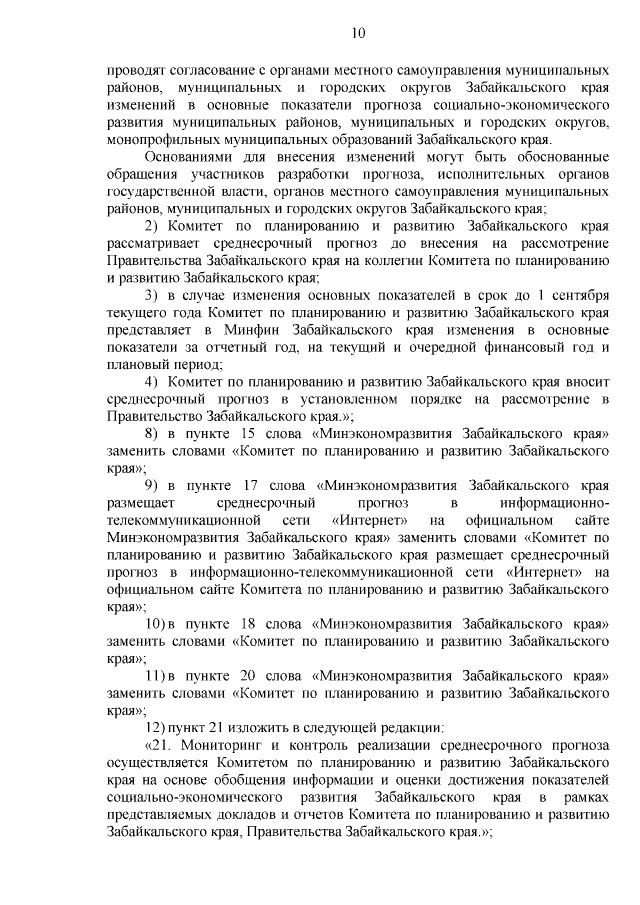 10

проводят согласование с органами местного самоуправления муниципальных районов, муниципальных и городских округов Забайкальского края изменений в основные показатели прогноза социально-экономического развития муниципальных районов, муниципальных и городских округов, монопрофильных муниципальных образований Забайкальского края.

Основаниями для внесения изменений могут быть обоснованные обращения участников разработки прогноза, исполнительных органов государственной власти, органов местного самоуправления муниципальных районов, муниципальных и городских округов Забайкальского края;

2) Комитет по планированию и развитию Забайкальского края рассматривает среднесрочный прогноз до внесения на рассмотрение Правительства Забайкальского края на коллегии Комитета по планированию и развитию Забайкальского края;

3) в случае изменения основных показателей в срок до 1 сентября текущего года Комитет по планированию и развитию Забайкальского края представляет в Минфин Забайкальского края изменения в основные показатели за отчетный год, на текущий и очередной финансовый год и плановый период;

4) Комитет по планированию и развитию Забайкальского края вносит среднесрочный прогноз в установленном порядке на рассмотрение в Правительство Забайкальского края.»;

8) в пункте 15 слова «Минэкономразвития Забайкальского края» заменить словами «Комитет по планированию и развитию Забайкальского края»;

9) в пункте 17 слова «Минэкономразвития Забайкальского края размещает среднесрочный прогноз в информационно-телекоммуникационной сети «Интернет» на официальном сайте Минэкономразвития Забайкальского края» заменить словами «Комитет по планированию и развитию Забайкальского края размещает среднесрочный прогноз в информационно-телекоммуникационной сети «Интернет» на официальном сайте Комитета по планированию и развитию Забайкальского края»;

10) в пункте 18 слова «Минэкономразвития Забайкальского края» заменить словами «Комитет по планированию и развитию Забайкальского края»;

11) в пункте 20 слова «Минэкономразвития Забайкальского края» заменить словами «Комитет по планированию и развитию Забайкальского края»;

12) пункт 21 изложить в следующей редакции:

«21. Мониторинг и контроль реализации среднесрочного прогноза осуществляется Комитетом по планированию и развитию Забайкальского края на основе обобщения информации и оценки достижения показателей социально-экономического развития Забайкальского края в рамках представляемых докладов и отчетов Комитета по планированию и развитию Забайкальского края, Правительства Забайкальского края.»;